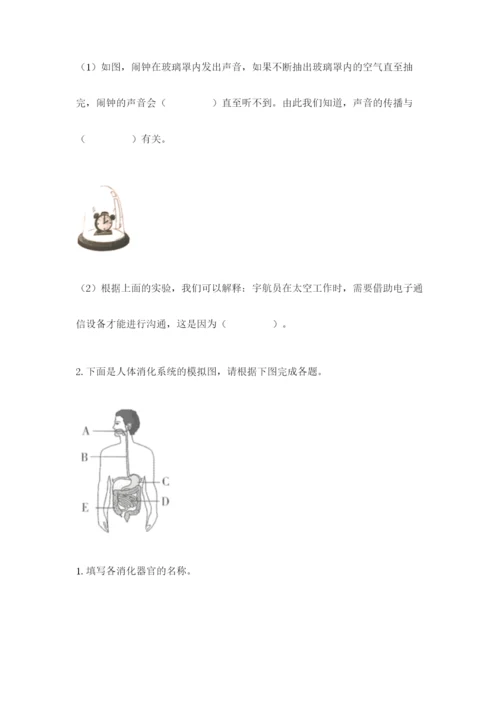 （1）如图，闹钟在玻璃罩内发出声音，如果不断抽出玻璃罩内的空气直至抽完，闹钟的声音会（　　　　）直至听不到。由此我们知道，声音的传播与（　　　　）有关。

（2）根据上面的实验，我们可以解释：宇航员在太空工作时，需要借助电子通信设备才能进行沟通，这是因为（　　　　）。

2. 下面是人体消化系统的模拟图，请根据下图完成各题。

A
B
C
D
E

1. 填写各消化器官的名称。